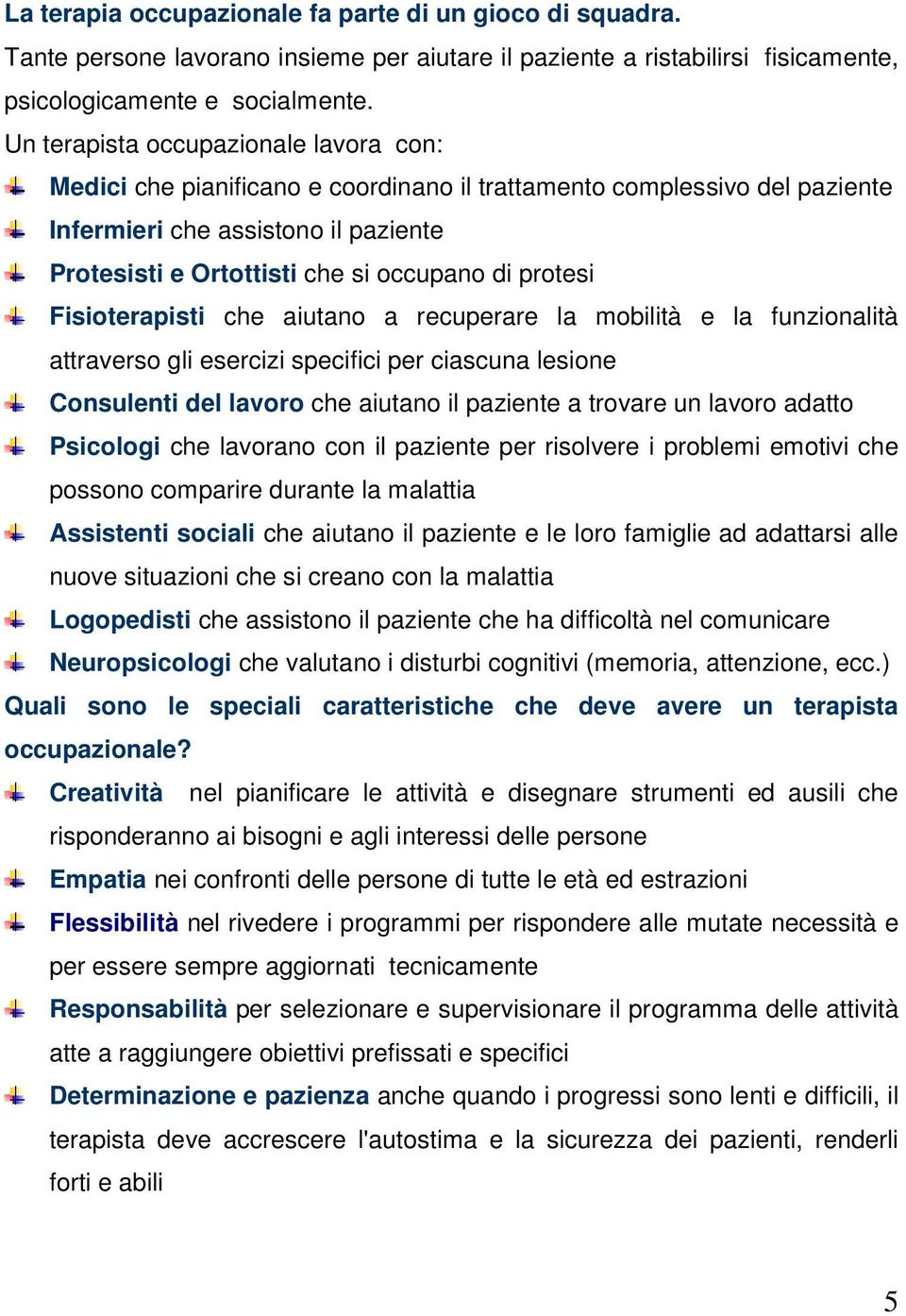 La terapia occupazionale fa parte di un gioco di squadra.

Tante persone lavorano insieme per aiutare il paziente a ristabilirsi fisicamente, psicologicamente e socialmente.

Un terapista occupazionale lavora con:

Medici che pianificano e coordinano il trattamento complessivo del paziente

Infermieri che assistono il paziente

Protesisti e Ortottisti che si occupano di protesi

Fisioterapisti che aiutano a recuperare la mobilità e la funzionalità attraverso gli esercizi specifici per ciascuna lesione

Consulenti del lavoro che aiutano il paziente a trovare un lavoro adatto

Psicologi che lavorano con il paziente per risolvere i problemi emotivi che possono comparire durante la malattia

Assistenti sociali che aiutano il paziente e le loro famiglie ad adattarsi alle nuove situazioni che si creano con la malattia

Logopedisti che assistono il paziente che ha difficoltà nel comunicare

Neuropsicologi che valutano i disturbi cognitivi (memoria, attenzione, ecc.)

Quali sono le speciali caratteristiche che deve avere un terapista occupazionale?

Creatività nel pianificare le attività e disegnare strumenti ed ausili che risponderanno ai bisogni e agli interessi delle persone

Empatia nei confronti delle persone di tutte le età ed estrazioni

Flessibilità nel rivedere i programmi per rispondere alle mutate necessità e per essere sempre aggiornati tecnicamente

Responsabilità per selezionare e supervisionare il programma delle attività atte a raggiungere obiettivi prefissati e specifici

Determinazione e pazienza anche quando i progressi sono lenti e difficili, il terapista deve accrescere l'autostima e la sicurezza dei pazienti, renderli forti e abili

5